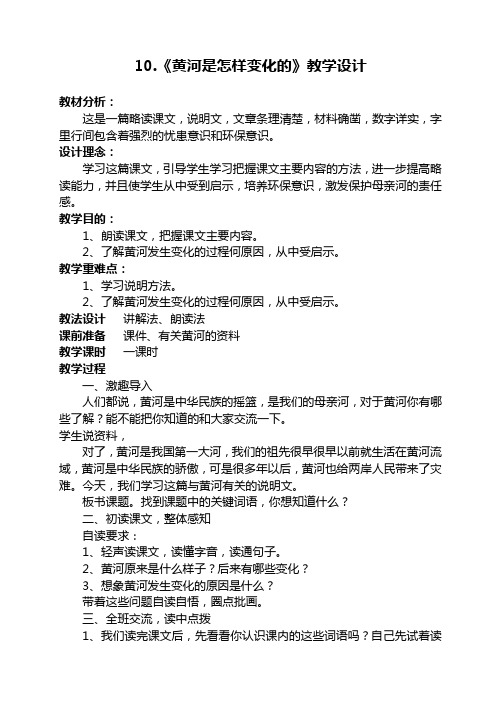 10.《黄河是怎样变化的》教学设计

教材分析：

这是一篇略读课文，说明文，文章条理清楚，材料确凿，数字详实，字里行间包含着强烈的忧患意识和环保意识。

设计理念：

学习这篇课文，引导学生学习把握课文主要内容的方法，进一步提高略读能力，并且使学生从中受到启示，培养环保意识，激发保护母亲河的责任感。

教学目的：

1、朗读课文，把握课文主要内容。

2、了解黄河发生变化的过程何原因，从中受启示。

教学重难点：

1、学习说明方法。

2、了解黄河发生变化的过程何原因，从中受启示。

教法设计　讲解法、朗读法

课前准备　课件、有关黄河的资料

教学课时　一课时

教学过程

一、激趣导入

人们都说，黄河是中华民族的摇篮，是我们的母亲河，对于黄河你有哪些了解？能不能把你知道的和大家交流一下。

学生说资料，

对了，黄河是我国第一大河，我们的祖先很早很早以前就生活在黄河流域，黄河是中华民族的骄傲，可是很多年以后，黄河也给两岸人民带来了灾难。今天，我们学习这篇与黄河有关的说明文。

板书课题。找到课题中的关键词语，你想知道什么？

二、初读课文，整体感知

自读要求：

1、轻声读课文，读懂字音，读通句子。

2、黄河原来是什么样子？后来有哪些变化？

3、想象黄河发生变化的原因是什么？

带着这些问题自读自悟，圈点批画。

三、全班交流，读中点拨

1、我们读完课文后，先看看你认识课内的这些词语吗？自己先试着读